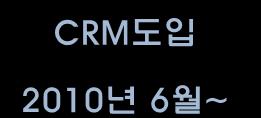 CRM도입

2010년 6월~